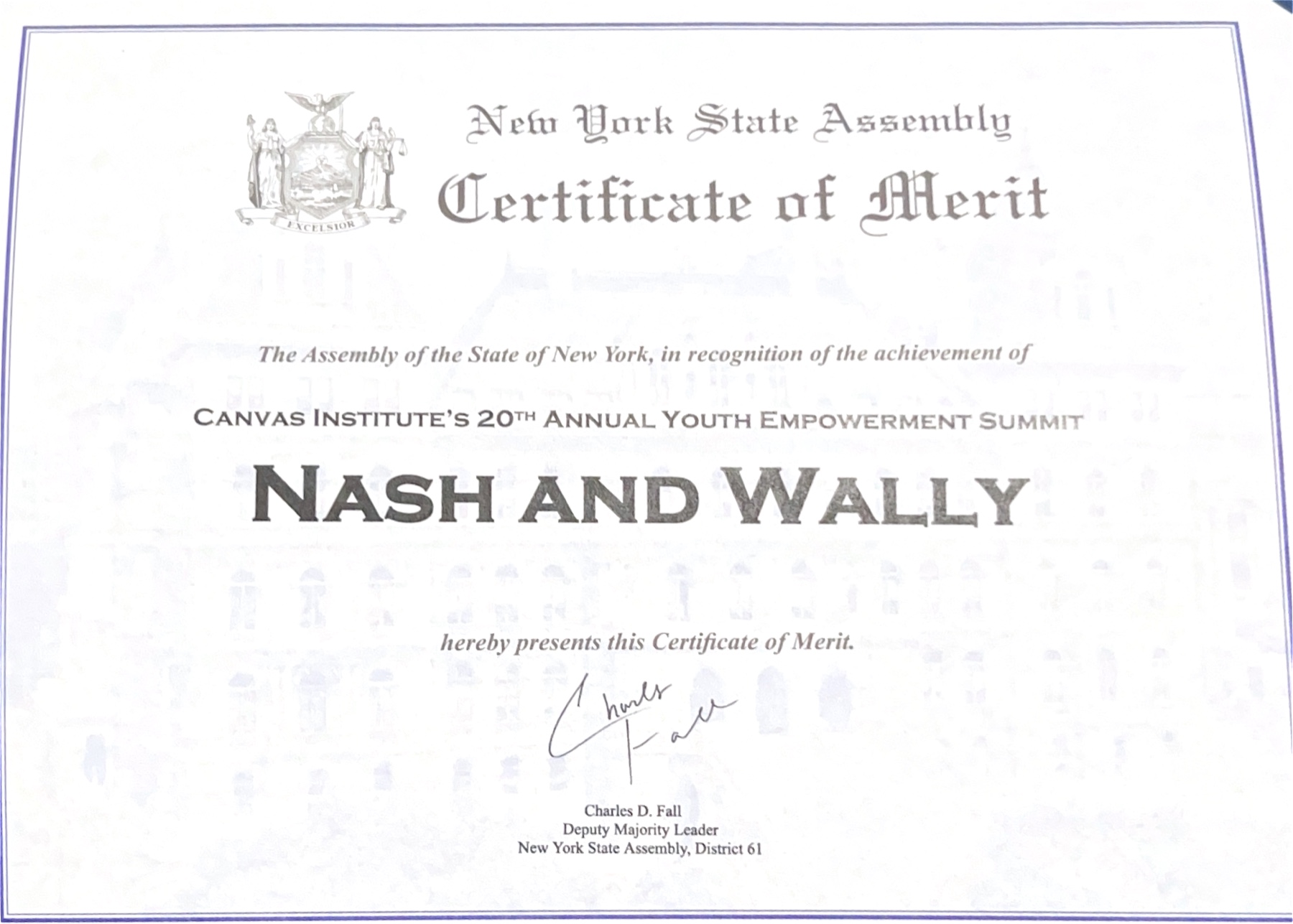 EXCELSIOR

New York State Assembly

Certificate of Merit

The Assembly of the State of New York, in recognition of the achievement of

CANVAS INSTITUTE'S 20TH ANNUAL YOUTH EMPOWERMENT SUMMIT

NASH AND WALLY

hereby presents this Certificate of Merit.

Charles Fall

Charles D. Fall
Deputy Majority Leader
New York State Assembly, District 61